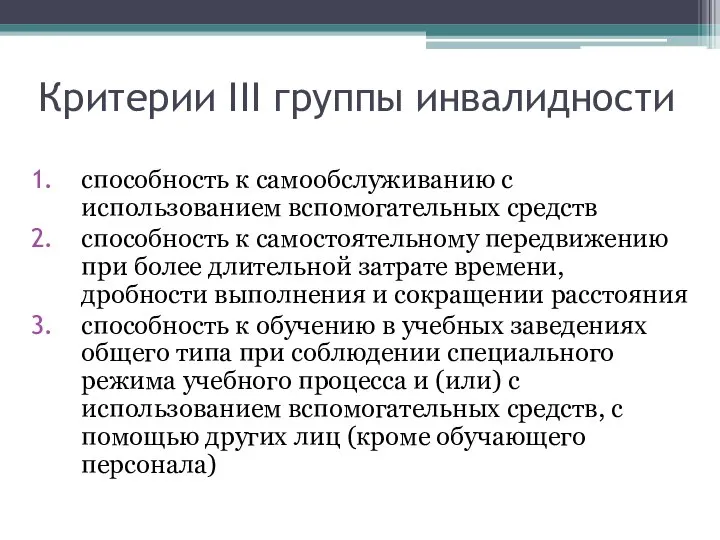 Критерии III группы инвалидности

1. способность к самообслуживанию с использованием вспомогательных средств
2. способность к самостоятельному передвижению при более длительной затрате времени, дробности выполнения и сокращении расстояния
3. способность к обучению в учебных заведениях общего типа при соблюдении специального режима учебного процесса и (или) с использованием вспомогательных средств, с помощью других лиц (кроме обучающего персонала)